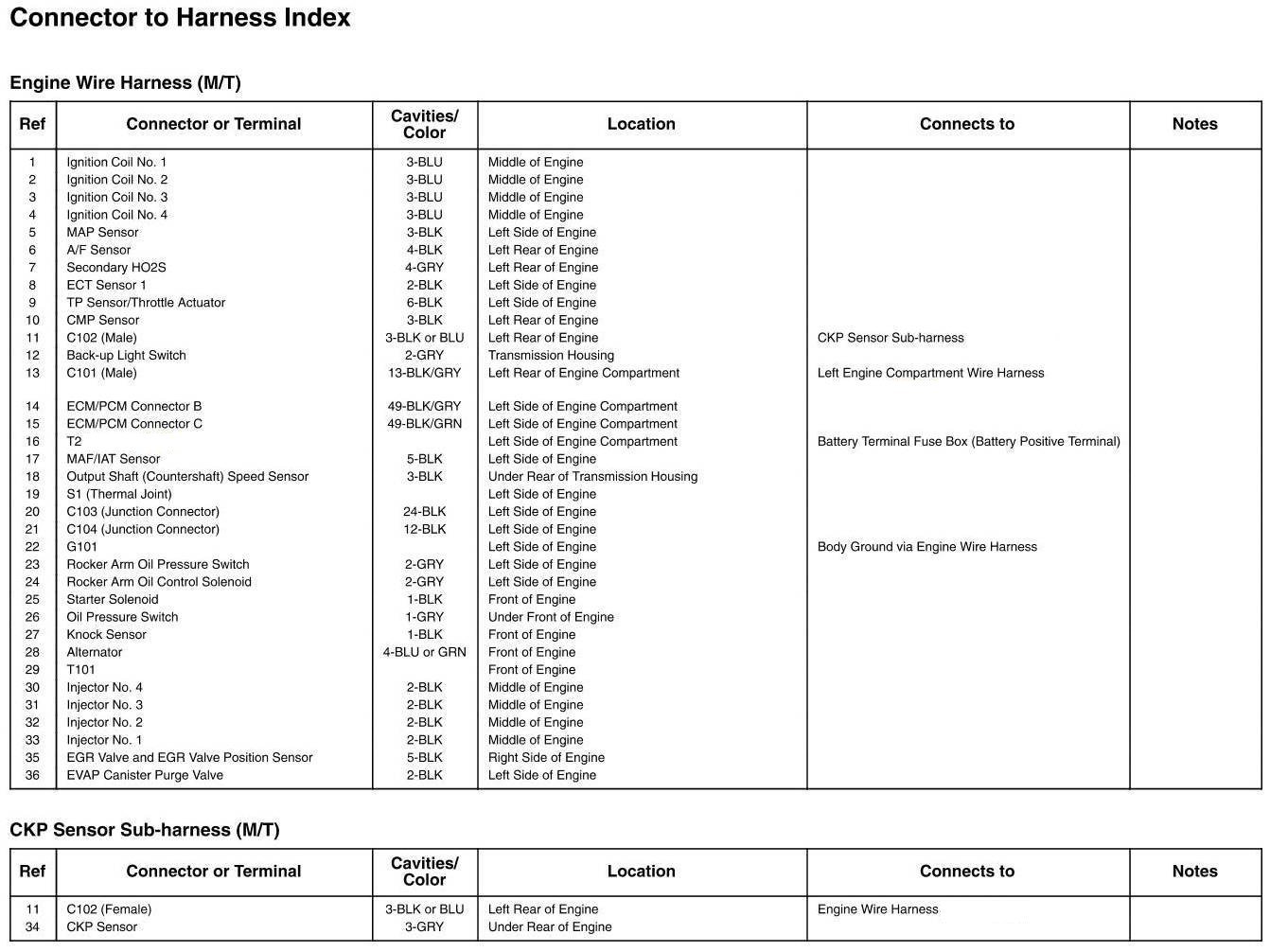 Connector to Harness Index

Engine Wire Harness (M/T)

| Ref | Connector or Terminal | Cavities/ Color | Location | Connects to | Notes |
|---|---|---|---|---|---|
| 1 | Ignition Coil No. 1 | 3-BLU | Middle of Engine | | |
| 2 | Ignition Coil No. 2 | 3-BLU | Middle of Engine | | |
| 3 | Ignition Coil No. 3 | 3-BLU | Middle of Engine | | |
| 4 | Ignition Coil No. 4 | 3-BLU | Middle of Engine | | |
| 5 | MAP Sensor | 3-BLK | Left Side of Engine | | |
| 6 | A/F Sensor | 4-BLK | Left Rear of Engine | | |
| 7 | Secondary HO2S | 4-GRY | Left Rear of Engine | | |
| 8 | ECT Sensor 1 | 2-BLK | Left Side of Engine | | |
| 9 | TP Sensor/Throttle Actuator | 6-BLK | Left Side of Engine | | |
| 10 | CMP Sensor | 3-BLK | Left Rear of Engine | | |
| 11 | C102 (Male) | 3-BLK or BLU | Left Rear of Engine | CKP Sensor Sub-harness | |
| 12 | Back-up Light Switch | 2-GRY | Transmission Housing | | |
| 13 | C101 (Male) | 13-BLK/GRY | Left Rear of Engine Compartment | Left Engine Compartment Wire Harness | |
| 14 | ECM/PCM Connector B | 49-BLK/GRY | Left Side of Engine Compartment | | |
| 15 | ECM/PCM Connector C | 49-BLK/GRN | Left Side of Engine Compartment | | |
| 16 | T2 | | Left Side of Engine Compartment | Battery Terminal Fuse Box (Battery Positive Terminal) | |
| 17 | MAF/IAT Sensor | 5-BLK | Left Side of Engine | | |
| 18 | Output Shaft (Countershaft) Speed Sensor | 3-BLK | Under Rear of Transmission Housing | | |
| 19 | S1 (Thermal Joint) | | Left Side of Engine | | |
| 20 | C103 (Junction Connector) | 24-BLK | Left Side of Engine | | |
| 21 | C104 (Junction Connector) | 12-BLK | Left Side of Engine | | |
| 22 | G101 | | Left Side of Engine | Body Ground via Engine Wire Harness | |
| 23 | Rocker Arm Oil Pressure Switch | 2-GRY | Left Side of Engine | | |
| 24 | Rocker Arm Oil Control Solenoid | 2-GRY | Left Side of Engine | | |
| 25 | Starter Solenoid | 1-BLK | Front of Engine | | |
| 26 | Oil Pressure Switch | 1-GRY | Under Front of Engine | | |
| 27 | Knock Sensor | 1-BLK | Front of Engine | | |
| 28 | Alternator | 4-BLU or GRN | Front of Engine | | |
| 29 | T101 | | Front of Engine | | |
| 30 | Injector No. 4 | 2-BLK | Middle of Engine | | |
| 31 | Injector No. 3 | 2-BLK | Middle of Engine | | |
| 32 | Injector No. 2 | 2-BLK | Middle of Engine | | |
| 33 | Injector No. 1 | 2-BLK | Middle of Engine | | |
| 35 | EGR Valve and EGR Valve Position Sensor | 5-BLK | Right Side of Engine | | |
| 36 | EVAP Canister Purge Valve | 2-BLK | Left Side of Engine | | |

CKP Sensor Sub-harness (M/T)

| Ref | Connector or Terminal | Cavities/ Color | Location | Connects to | Notes |
|---|---|---|---|---|---|
| 11 | C102 (Female) | 3-BLK or BLU | Left Rear of Engine | Engine Wire Harness | |
| 34 | CKP Sensor | 3-GRY | Under Rear of Engine | | |